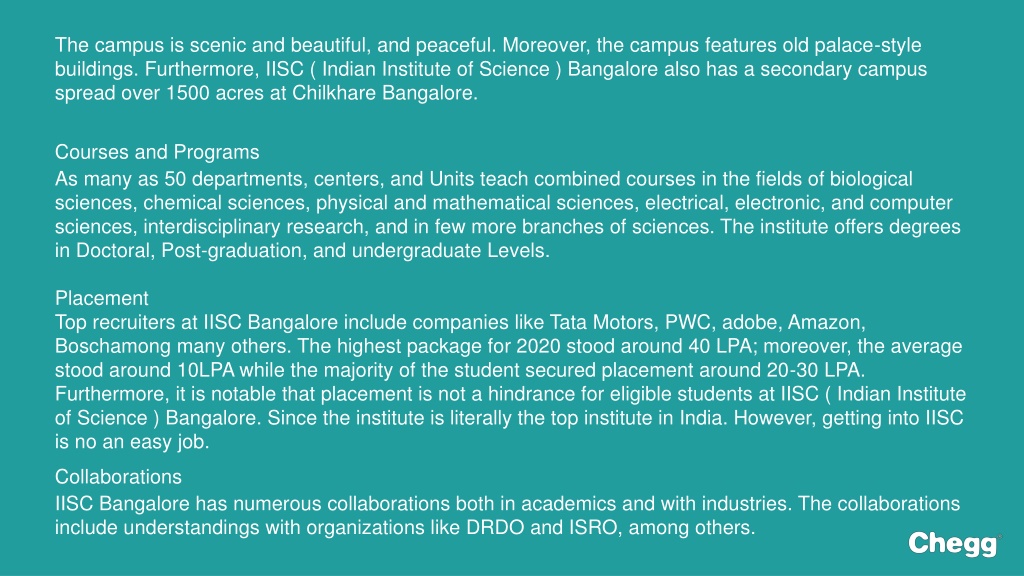 The campus is scenic and beautiful, and peaceful. Moreover, the campus features old palace-style buildings. Furthermore, IISC ( Indian Institute of Science ) Bangalore also has a secondary campus spread over 1500 acres at Chilkhare Bangalore.

Courses and Programs
As many as 50 departments, centers, and Units teach combined courses in the fields of biological sciences, chemical sciences, physical and mathematical sciences, electrical, electronic, and computer sciences, interdisciplinary research, and in few more branches of sciences. The institute offers degrees in Doctoral, Post-graduation, and undergraduate Levels.

Placement
Top recruiters at IISC Bangalore include companies like Tata Motors, PWC, adobe, Amazon, Boschamong many others. The highest package for 2020 stood around 40 LPA; moreover, the average stood around 10LPA while the majority of the student secured placement around 20-30 LPA. Furthermore, it is notable that placement is not a hindrance for eligible students at IISC ( Indian Institute of Science ) Bangalore. Since the institute is literally the top institute in India. However, getting into IISC is no an easy job.

Collaborations
IISC Bangalore has numerous collaborations both in academics and with industries. The collaborations include understandings with organizations like DRDO and ISRO, among others.

Chegg